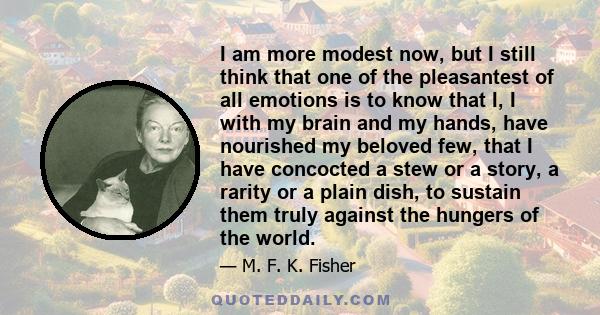 I am more modest now, but I still think that one of the pleasantest of all emotions is to know that I, I with my brain and my hands, have nourished my beloved few, that I have concocted a stew or a story, a rarity or a plain dish, to sustain them truly against the hungers of the world.

— M. F. K. Fisher

QUOTEDDAILY.COM